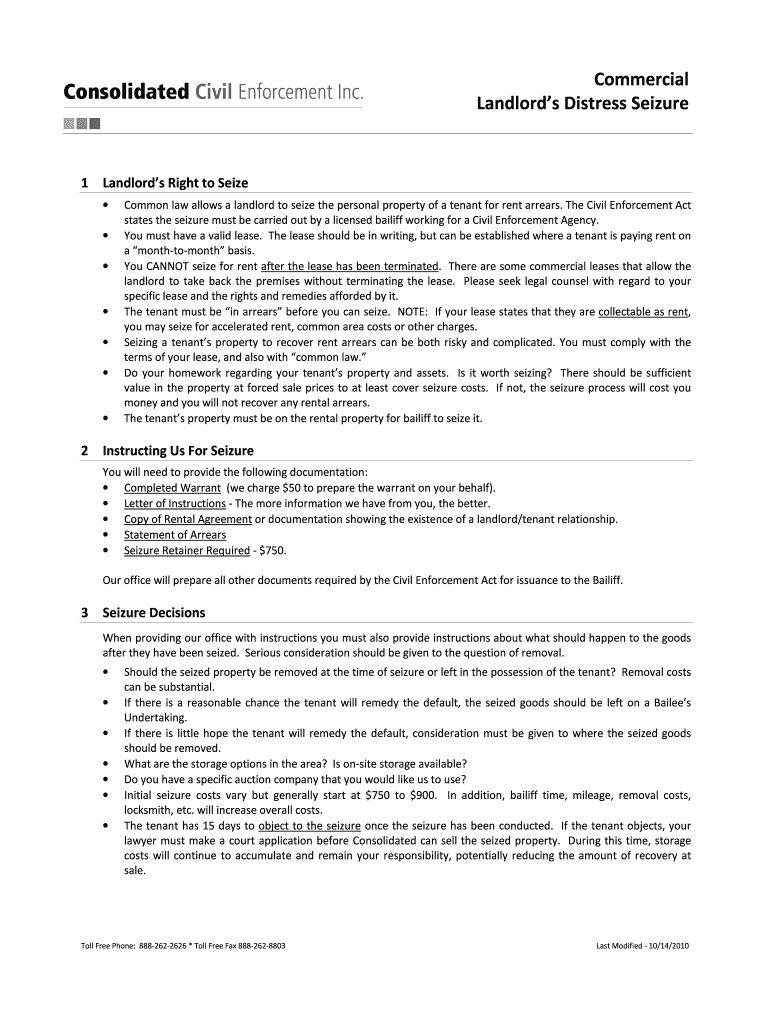 Consolidated Civil Enforcement Inc.

Commercial
Landlord's Distress Seizure

1 Landlord's Right to Seize

• Common law allows a landlord to seize the personal property of a tenant for rent arrears. The Civil Enforcement Act states the seizure must be carried out by a licensed bailiff working for a Civil Enforcement Agency.
• You must have a valid lease. The lease should be in writing, but can be established where a tenant is paying rent on a "month-to-month" basis.
• You CANNOT seize for rent after the lease has been terminated. There are some commercial leases that allow the landlord to take back the premises without terminating the lease. Please seek legal counsel with regard to your specific lease and the rights and remedies afforded by it.
• The tenant must be "in arrears" before you can seize. NOTE: If your lease states that they are collectable as rent, you may seize for accelerated rent, common area costs or other charges.
• Seizing a tenant's property to recover rent arrears can be both risky and complicated. You must comply with the terms of your lease, and also with "common law."
• Do your homework regarding your tenant's property and assets. Is it worth seizing? There should be sufficient value in the property at forced sale prices to at least cover seizure costs. If not, the seizure process will cost you money and you will not recover any rental arrears.
• The tenant's property must be on the rental property for bailiff to seize it.

2 Instructing Us For Seizure

You will need to provide the following documentation:
• Completed Warrant (we charge $50 to prepare the warrant on your behalf).
• Letter of Instructions - The more information we have from you, the better.
• Copy of Rental Agreement or documentation showing the existence of a landlord/tenant relationship.
• Statement of Arrears
• Seizure Retainer Required - $750.

Our office will prepare all other documents required by the Civil Enforcement Act for issuance to the Bailiff.

3 Seizure Decisions

When providing our office with instructions you must also provide instructions about what should happen to the goods after they have been seized. Serious consideration should be given to the question of removal.
• Should the seized property be removed at the time of seizure or left in the possession of the tenant? Removal costs can be substantial.
• If there is a reasonable chance the tenant will remedy the default, the seized goods should be left on a Bailee's Undertaking.
• If there is little hope the tenant will remedy the default, consideration must be given to where the seized goods should be removed.
• What are the storage options in the area? Is on-site storage available?
• Do you have a specific auction company that you would like us to use?
• Initial seizure costs vary but generally start at $750 to $900. In addition, bailiff time, mileage, removal costs, locksmith, etc. will increase overall costs.
• The tenant has 15 days to object to the seizure once the seizure has been conducted. If the tenant objects, your lawyer must make a court application before Consolidated can sell the seized property. During this time, storage costs will continue to accumulate and remain your responsibility, potentially reducing the amount of recovery at sale.

Toll Free Phone: 888-262-2626 * Toll Free Fax 888-262-8803

Last Modified - 10/14/2010